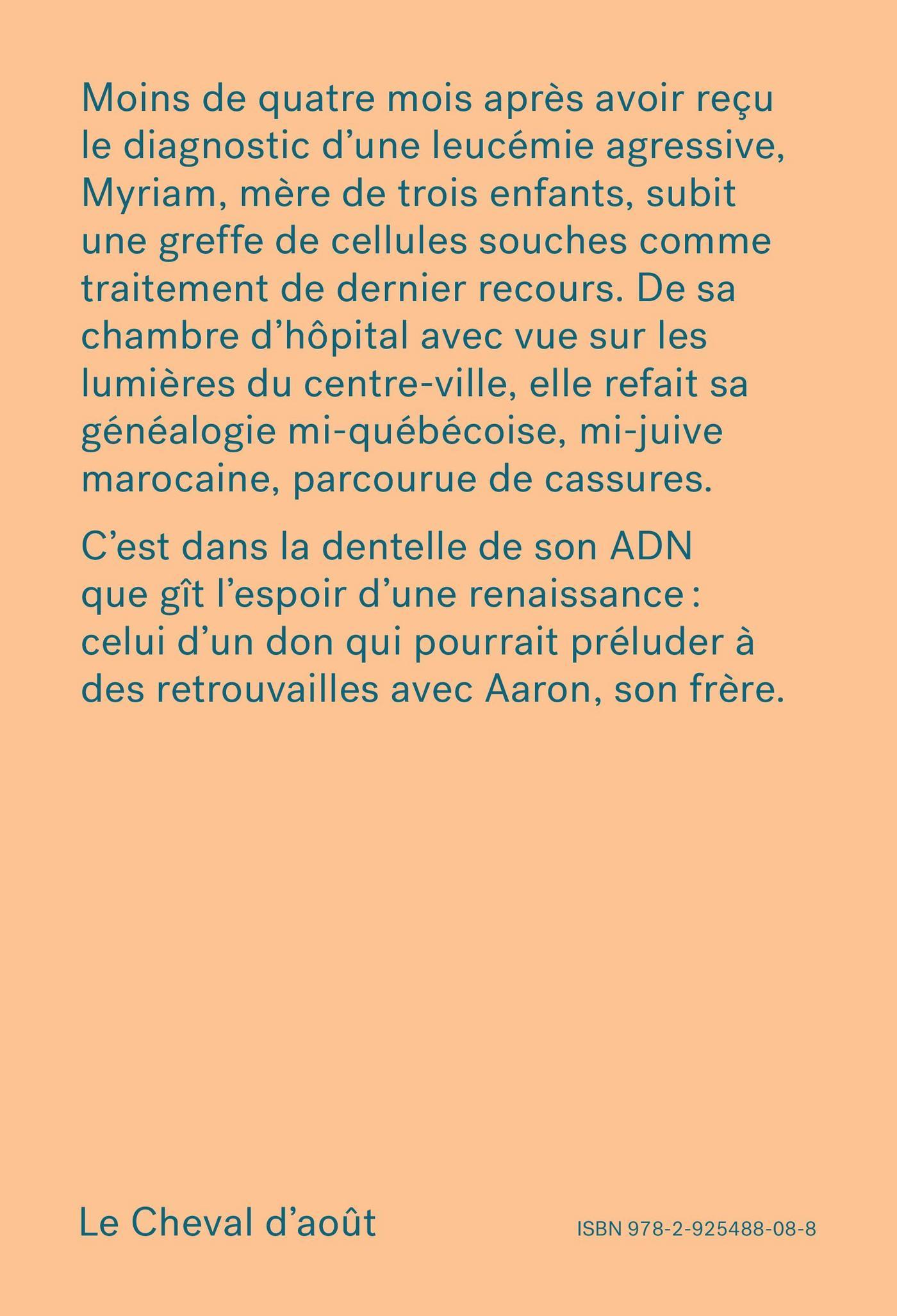 Moins de quatre mois après avoir reçu le diagnostic d'une leucémie agressive, Myriam, mère de trois enfants, subit une greffe de cellules souches comme traitement de dernier recours. De sa chambre d'hôpital avec vue sur les lumières du centre-ville, elle refait sa généalogie mi-québécoise, mi-juive marocaine, parcourue de cassures.

C'est dans la dentelle de son ADN que gît l'espoir d'une renaissance : celui d'un don qui pourrait préluder à des retrouvailles avec Aaron, son frère.

Le Cheval d'août

ISBN 978-2-925488-08-8